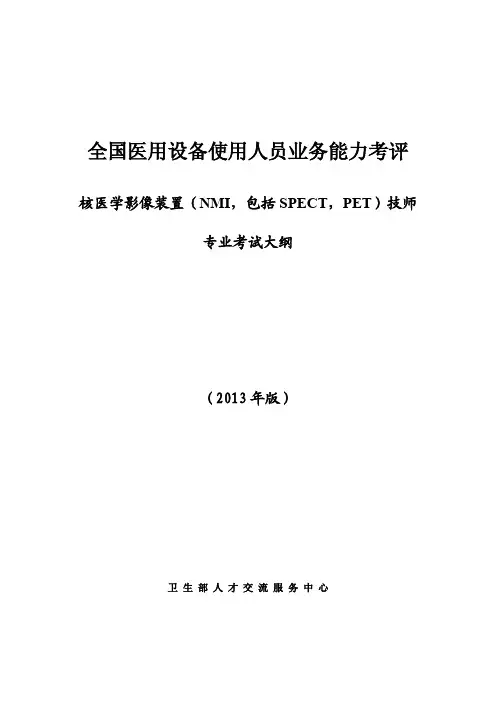 全国医用设备使用人员业务能力考评

核医学影像装置（NMI，包括SPECT，PET）技师

专业考试大纲

（2013年版）

卫生部人才交流服务中心